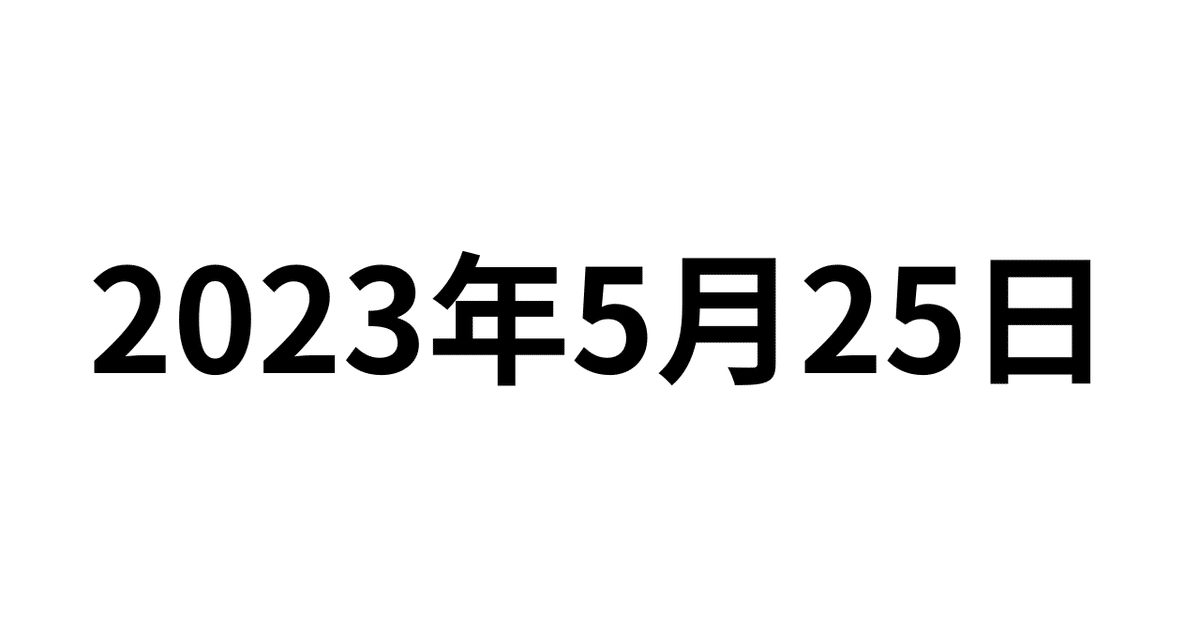 2023年5月25日